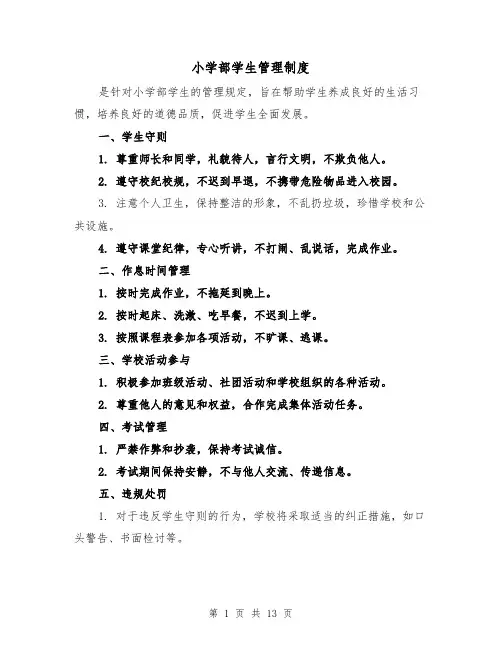 小学部学生管理制度

是针对小学部学生的管理规定，旨在帮助学生养成良好的生活习惯，培养良好的道德品质，促进学生全面发展。

一、学生守则

1. 尊重师长和同学，礼貌待人，言行文明，不欺负他人。

2. 遵守校纪校规，不迟到早退，不携带危险物品进入校园。

3. 注意个人卫生，保持整洁的形象，不乱扔垃圾，珍惜学校和公共设施。

4. 遵守课堂纪律，专心听讲，不打闹、乱说话，完成作业。

二、作息时间管理

1. 按时完成作业，不拖延到晚上。

2. 按时起床、洗漱、吃早餐，不迟到上学。

3. 按照课程表参加各项活动，不旷课、逃课。

三、学校活动参与

1. 积极参加班级活动、社团活动和学校组织的各种活动。

2. 尊重他人的意见和权益，合作完成集体活动任务。

四、考试管理

1. 严禁作弊和抄袭，保持考试诚信。

2. 考试期间保持安静，不与他人交流、传递信息。

五、违规处罚

1. 对于违反学生守则的行为，学校将采取适当的纠正措施，如口头警告、书面检讨等。

第 1 页 共 13 页